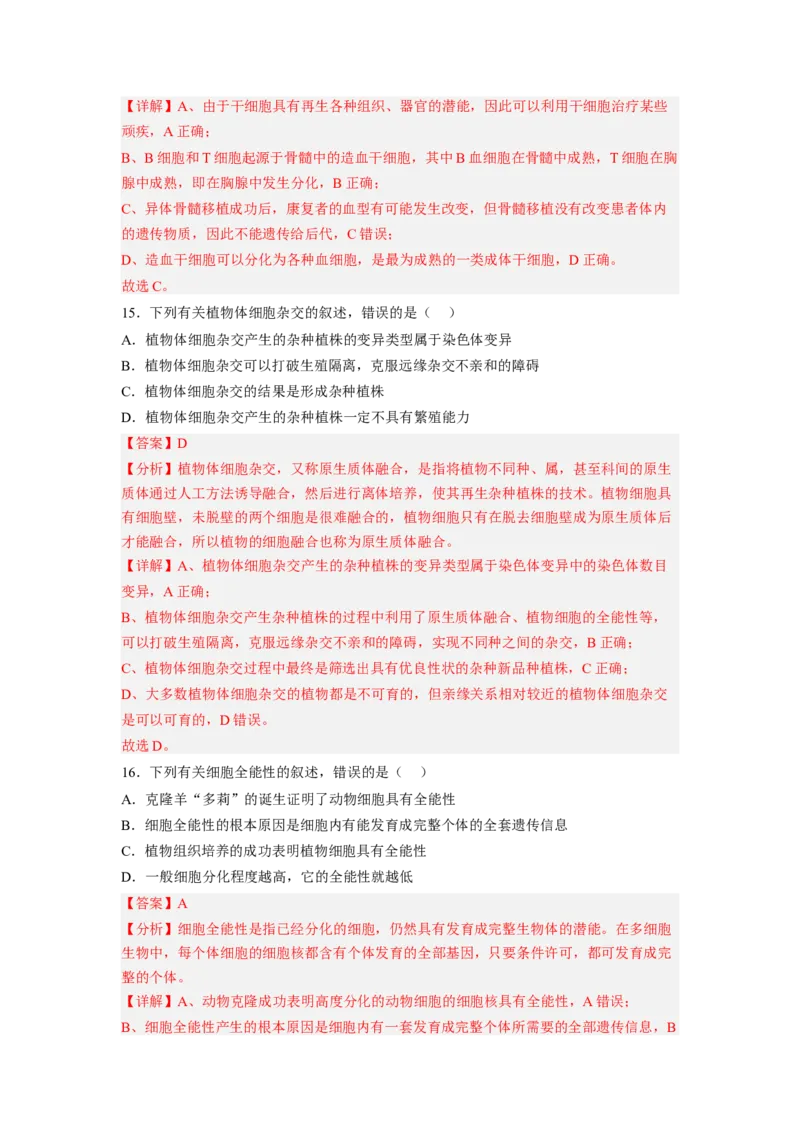 【详解】A、由于干细胞具有再生各种组织、器官的潜能，因此可以利用干细胞治疗某些顽疾，A 正确；

B、B 细胞和 T 细胞起源于骨髓中的造血干细胞，其中 B 血细胞在骨髓中成熟，T 细胞在胸腺中成熟，即在胸腺中发生分化，B 正确；

C、异体骨髓移植成功后，康复者的血型有可能发生改变，但骨髓移植没有改变患者体内的遗传物质，因此不能遗传给后代，C 错误；

D、造血干细胞可以分化为各种血细胞，是最为成熟的一类成体干细胞，D 正确。

故选 C。

15．下列有关植物体细胞杂交的叙述，错误的是（　）

A．植物体细胞杂交产生的杂种植株的变异类型属于染色体变异

B．植物体细胞杂交可以打破生殖隔离，克服远缘杂交不亲和的障碍

C．植物体细胞杂交的结果是形成杂种植株

D．植物体细胞杂交产生的杂种植株一定不具有繁殖能力

【答案】D

【分析】植物体细胞杂交，又称原生质体融合，是指将植物不同种、属，甚至科间的原生质体通过人工方法诱导融合，然后进行离体培养，使其再生杂种植株的技术。植物细胞具有细胞壁，未脱壁的两个细胞是很难融合的，植物细胞只有在脱去细胞壁成为原生质体后才能融合，所以植物的细胞融合也称为原生质体融合。

【详解】A、植物体细胞杂交产生的杂种植株的变异类型属于染色体变异中的染色体数目变异，A 正确；

B、植物体细胞杂交产生杂种植株的过程中利用了原生质体融合、植物细胞的全能性等，可以打破生殖隔离，克服远缘杂交不亲和的障碍，实现不同种之间的杂交，B 正确；

C、植物体细胞杂交过程中最终是筛选出具有优良性状的杂种新品种植株，C 正确；

D、大多数植物体细胞杂交的植物都是不可育的，但亲缘关系相对较近的植物体细胞杂交是可以可育的，D 错误。

故选 D。

16．下列有关细胞全能性的叙述，错误的是（　）

A．克隆羊“多莉”的诞生证明了动物细胞具有全能性

B．细胞全能性的根本原因是细胞内有能发育成完整个体的全套遗传信息

C．植物组织培养的成功表明植物细胞具有全能性

D．一般细胞分化程度越高，它的全能性就越低

【答案】A

【分析】细胞全能性是指已经分化的细胞，仍然具有发育成完整生物体的潜能。在多细胞生物中，每个体细胞的细胞核都含有个体发育的全部基因，只要条件许可，都可发育成完整的个体。

【详解】A、动物克隆成功表明高度分化的动物细胞的细胞核具有全能性，A 错误；

B、细胞全能性产生的根本原因是细胞内有一套发育成完整个体所需要的全部遗传信息，B